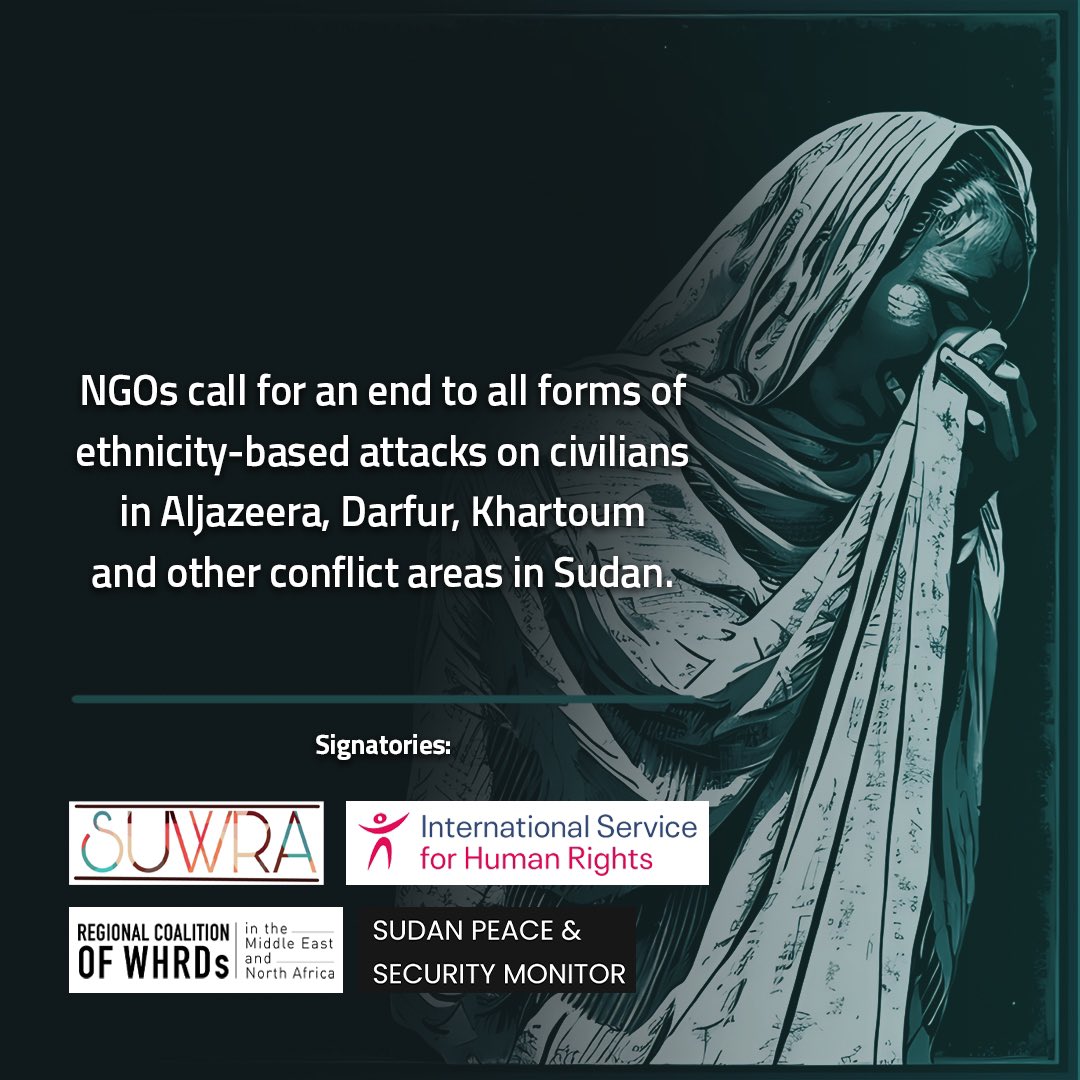 NGOs call for an end to all forms of ethnicity-based attacks on civilians in Aljazeera, Darfur, Khartoum and other conflict areas in Sudan.

Signatories:

SUWRA

International Service for Human Rights

REGIONAL COALITION OF WHRDs in the Middle East and North Africa

SUDAN PEACE & SECURITY MONITOR